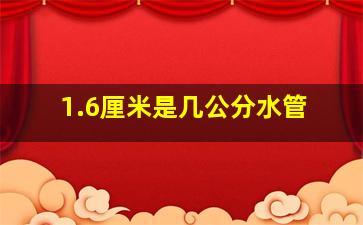 1.6厘米是几公分水管